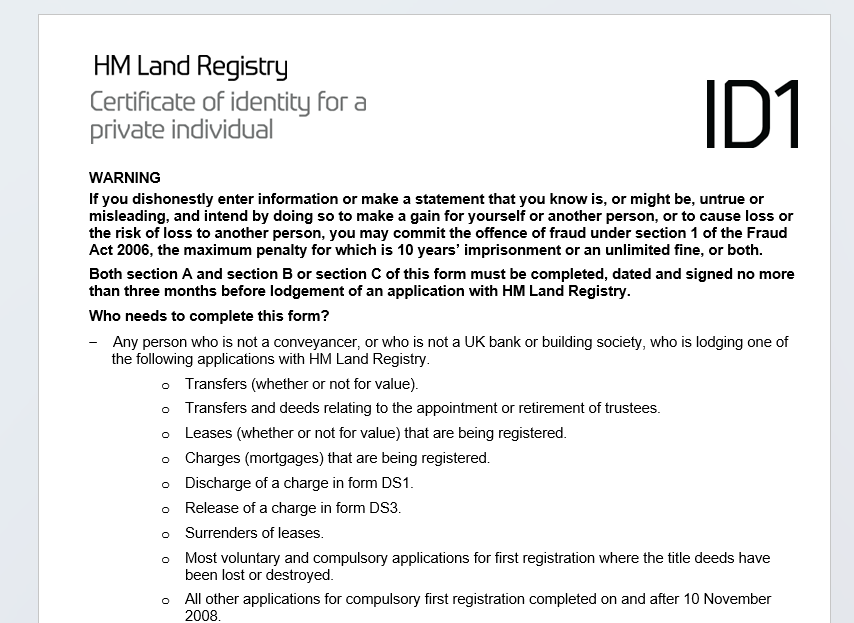 HM Land Registry
Certificate of identity for a private individual

ID1

WARNING
If you dishonestly enter information or make a statement that you know is, or might be, untrue or misleading, and intend by doing so to make a gain for yourself or another person, or to cause loss or the risk of loss to another person, you may commit the offence of fraud under section 1 of the Fraud Act 2006, the maximum penalty for which is 10 years' imprisonment or an unlimited fine, or both.

Both section A and section B or section C of this form must be completed, dated and signed no more than three months before lodgement of an application with HM Land Registry.

Who needs to complete this form?

– Any person who is not a conveyancer, or who is not a UK bank or building society, who is lodging one of the following applications with HM Land Registry.

o Transfers (whether or not for value).

o Transfers and deeds relating to the appointment or retirement of trustees.

o Leases (whether or not for value) that are being registered.

o Charges (mortgages) that are being registered.

o Discharge of a charge in form DS1.

o Release of a charge in form DS3.

o Surrenders of leases.

o Most voluntary and compulsory applications for first registration where the title deeds have been lost or destroyed.

o All other applications for compulsory first registration completed on and after 10 November 2008.